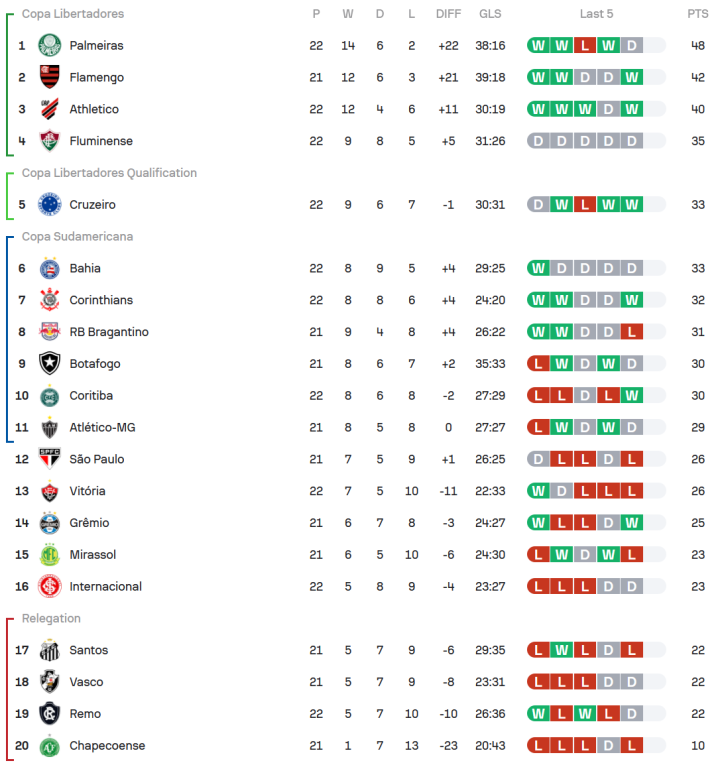 | Copa Libertadores | | P | W | D | L | DIFF | GLS | Last 5 | PTS |
|---|---|---|---|---|---|---|---|---|---|
| 1 | Palmeiras | 22 | 14 | 6 | 2 | +22 | 38:16 | W W L W D | 48 |
| 2 | Flamengo | 21 | 12 | 6 | 3 | +21 | 39:18 | W W D D W | 42 |
| 3 | Athletico | 22 | 12 | 4 | 6 | +11 | 30:19 | W W W D W | 40 |
| 4 | Fluminense | 22 | 9 | 8 | 5 | +5 | 31:26 | D D D D D | 35 |
| Copa Libertadores Qualification | | | | | | | | | |
| 5 | Cruzeiro | 22 | 9 | 6 | 7 | -1 | 30:31 | D W L W W | 33 |
| Copa Sudamericana | | | | | | | | | |
| 6 | Bahia | 22 | 8 | 9 | 5 | +4 | 29:25 | W D D D D | 33 |
| 7 | Corinthians | 22 | 8 | 8 | 6 | +4 | 24:20 | W W D D W | 32 |
| 8 | RB Bragantino | 21 | 9 | 4 | 8 | +4 | 26:22 | W W D D L | 31 |
| 9 | Botafogo | 21 | 8 | 6 | 7 | +2 | 35:33 | L W D W D | 30 |
| 10 | Coritiba | 22 | 8 | 6 | 8 | -2 | 27:29 | L L D L W | 30 |
| 11 | Atlético-MG | 21 | 8 | 5 | 8 | 0 | 27:27 | L W D W D | 29 |
| 12 | São Paulo | 21 | 7 | 5 | 9 | +1 | 26:25 | D L L D L | 26 |
| 13 | Vitória | 22 | 7 | 5 | 10 | -11 | 22:33 | W D L L L | 26 |
| 14 | Grêmio | 21 | 6 | 7 | 8 | -3 | 24:27 | W L L D W | 25 |
| 15 | Mirassol | 21 | 6 | 5 | 10 | -6 | 24:30 | L W D W L | 23 |
| 16 | Internacional | 22 | 5 | 8 | 9 | -4 | 23:27 | L L L D D | 23 |
| Relegation | | | | | | | | | |
| 17 | Santos | 21 | 5 | 7 | 9 | -6 | 29:35 | L W L D L | 22 |
| 18 | Vasco | 21 | 5 | 7 | 9 | -8 | 23:31 | L L L D D | 22 |
| 19 | Remo | 22 | 5 | 7 | 10 | -10 | 26:36 | W L W L D | 22 |
| 20 | Chapecoense | 21 | 1 | 7 | 13 | -23 | 20:43 | L L L D L | 10 |